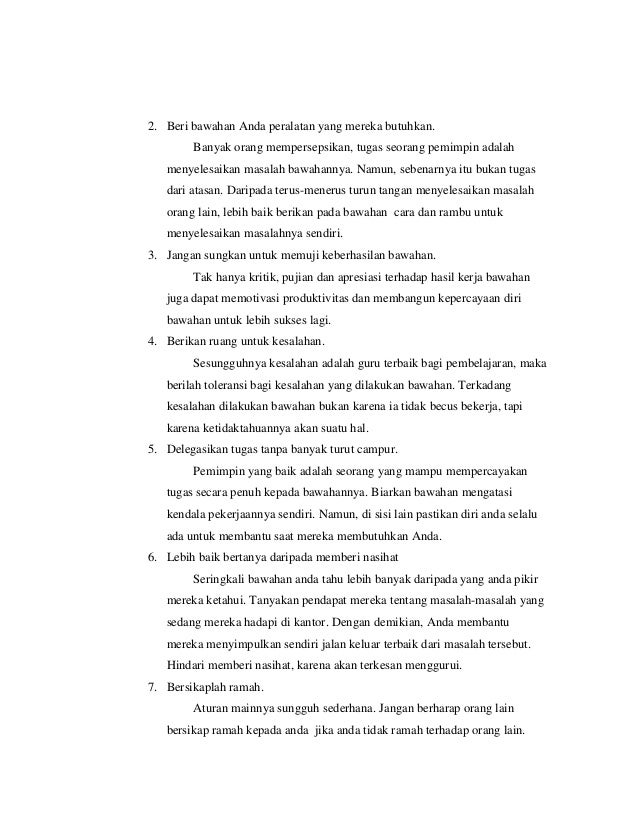 2. Beri bawahan Anda peralatan yang mereka butuhkan.

Banyak orang mempersepsikan, tugas seorang pemimpin adalah menyelesaikan masalah bawahannya. Namun, sebenarnya itu bukan tugas dari atasan. Daripada terus-menerus turun tangan menyelesaikan masalah orang lain, lebih baik berikan pada bawahan cara dan rambu untuk menyelesaikan masalahnya sendiri.

3. Jangan sungkan untuk memuji keberhasilan bawahan.

Tak hanya kritik, pujian dan apresiasi terhadap hasil kerja bawahan juga dapat memotivasi produktivitas dan membangun kepercayaan diri bawahan untuk lebih sukses lagi.

4. Berikan ruang untuk kesalahan.

Sesungguhnya kesalahan adalah guru terbaik bagi pembelajaran, maka berilah toleransi bagi kesalahan yang dilakukan bawahan. Terkadang kesalahan dilakukan bawahan bukan karena ia tidak becus bekerja, tapi karena ketidaktahuannya akan suatu hal.

5. Delegasikan tugas tanpa banyak turut campur.

Pemimpin yang baik adalah seorang yang mampu mempercayakan tugas secara penuh kepada bawahannya. Biarkan bawahan mengatasi kendala pekerjaannya sendiri. Namun, di sisi lain pastikan diri anda selalu ada untuk membantu saat mereka membutuhkan Anda.

6. Lebih baik bertanya daripada memberi nasihat

Seringkali bawahan anda tahu lebih banyak daripada yang anda pikir mereka ketahui. Tanyakan pendapat mereka tentang masalah-masalah yang sedang mereka hadapi di kantor. Dengan demikian, Anda membantu mereka menyimpulkan sendiri jalan keluar terbaik dari masalah tersebut. Hindari memberi nasihat, karena akan terkesan menggurui.

7. Bersikaplah ramah.

Aturan mainnya sungguh sederhana. Jangan berharap orang lain bersikap ramah kepada anda jika anda tidak ramah terhadap orang lain.